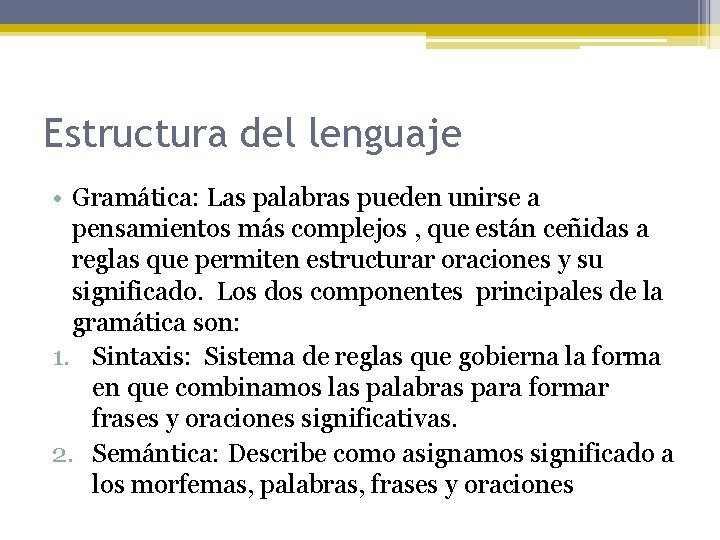 Estructura del lenguaje

• Gramática: Las palabras pueden unirse a pensamientos más complejos , que están ceñidas a reglas que permiten estructurar oraciones y su significado. Los dos componentes principales de la gramática son:

1. Sintaxis: Sistema de reglas que gobierna la forma en que combinamos las palabras para formar frases y oraciones significativas.
2. Semántica: Describe como asignamos significado a los morfemas, palabras, frases y oraciones